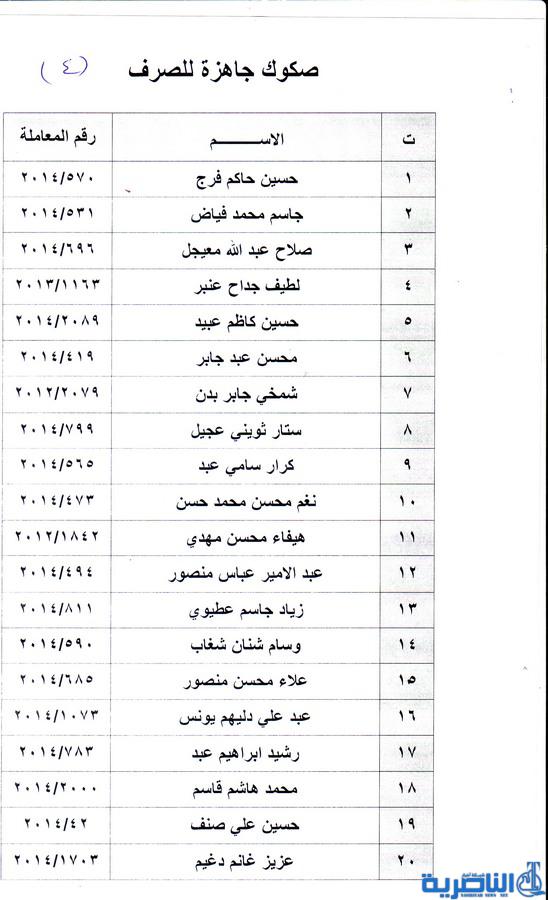 صكوك جاهزة للصرف (٤)

| ت | الاســـــم | رقم المعاملة |
|---|---|---|
| ١ | حسين حاكم فرج | ٢٠١٤/٥٧٠ |
| ٢ | جاسم محمد فياض | ٢٠١٤/٥٣١ |
| ٣ | صلاح عبد الله معيجل | ٢٠١٤/٦٩٦ |
| ٤ | لطيف جداح عنبر | ٢٠١٣/١١٦٣ |
| ٥ | حسين كاظم عبيد | ٢٠١٤/٢٠٨٩ |
| ٦ | محسن عبد جابر | ٢٠١٤/٤١٩ |
| ٧ | شمخي جابر بدن | ٢٠١٢/٢٠٧٩ |
| ٨ | ستار ثويني عجيل | ٢٠١٤/٧٩٩ |
| ٩ | كرار سامي عبد | ٢٠١٤/٥٦٥ |
| ١٠ | نغم محسن محمد حسن | ٢٠١٤/٤٧٣ |
| ١١ | هيفاء محسن مهدي | ٢٠١٢/١٨٤٢ |
| ١٢ | عبد الامير عباس منصور | ٢٠١٤/٤٩٤ |
| ١٣ | زياد جاسم عطيوي | ٢٠١٤/٨١١ |
| ١٤ | وسام شنان شغاب | ٢٠١٤/٥٩٠ |
| ١٥ | علاء محسن منصور | ٢٠١٤/٦٨٥ |
| ١٦ | عبد علي دليهم يونس | ٢٠١٤/١٠٧٣ |
| ١٧ | رشيد ابراهيم عبد | ٢٠١٤/٧٨٣ |
| ١٨ | محمد هاشم قاسم | ٢٠١٤/٢٠٠٠ |
| ١٩ | حسين علي صنف | ٢٠١٤/٤٢ |
| ٢٠ | عزيز غانم دغيم | ٢٠١٤/١٧٠٣ |

الناصرية